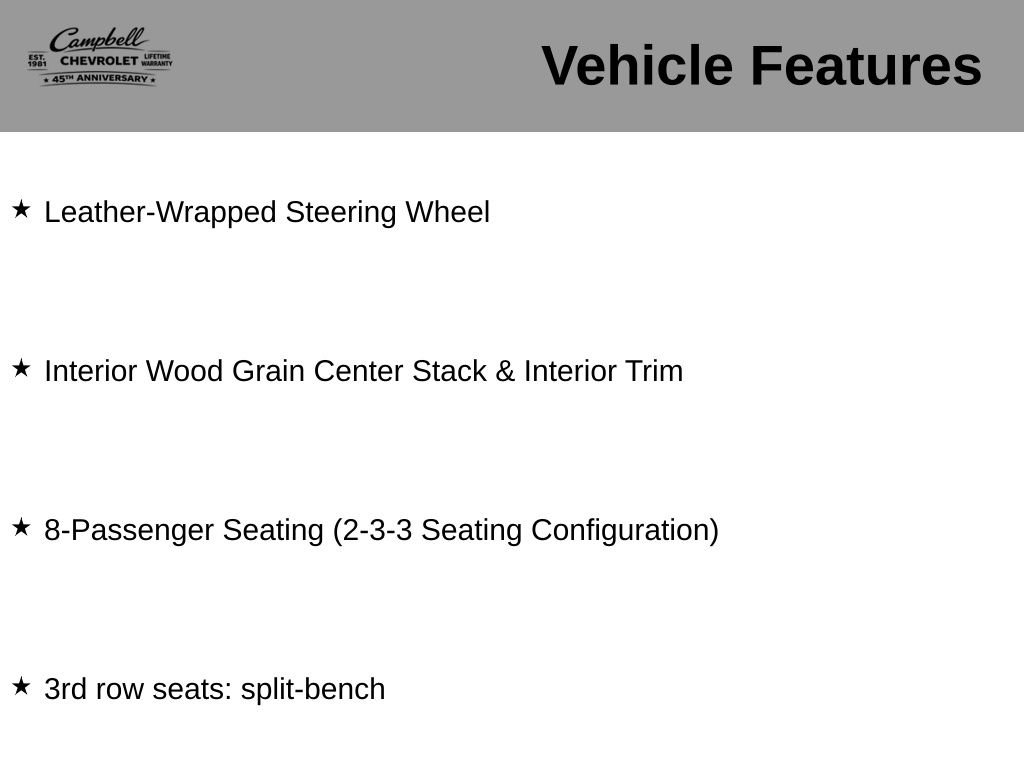 Campbell
EST. 1981 CHEVROLET LIFETIME WARRANTY
★ 45TH ANNIVERSARY ★

Vehicle Features

★ Leather-Wrapped Steering Wheel

★ Interior Wood Grain Center Stack & Interior Trim

★ 8-Passenger Seating (2-3-3 Seating Configuration)

★ 3rd row seats: split-bench